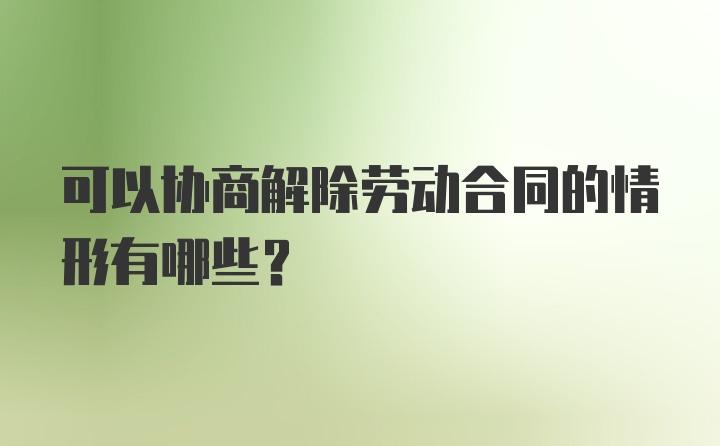 可以协商解除劳动合同的情形有哪些？